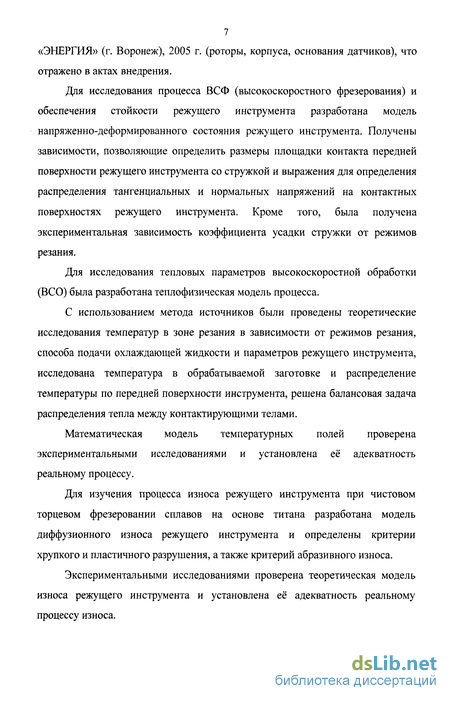 7

«ЭНЕРГИЯ» (г. Воронеж), 2005 г. (роторы, корпуса, основания датчиков), что отражено в актах внедрения.

Для исследования процесса ВСФ (высокоскоростного фрезерования) и обеспечения стойкости режущего инструмента разработана модель напряженно-деформированного состояния режущего инструмента. Получены зависимости, позволяющие определить размеры площадки контакта передней поверхности режущего инструмента со стружкой и выражения для определения распределения тангенциальных и нормальных напряжений на контактных поверхностях режущего инструмента. Кроме того, была получена экспериментальная зависимость коэффициента усадки стружки от режимов резания.

Для исследования тепловых параметров высокоскоростной обработки (ВСО) была разработана теплофизическая модель процесса.

С использованием метода источников были проведены теоретические исследования температур в зоне резания в зависимости от режимов резания, способа подачи охлаждающей жидкости и параметров режущего инструмента, исследована температура в обрабатываемой заготовке и распределение температуры по передней поверхности инструмента, решена балансовая задача распределения тепла между контактирующими телами.

Математическая модель температурных полей проверена экспериментальными исследованиями и установлена её адекватность реальному процессу.

Для изучения процесса износа режущего инструмента при чистовом торцевом фрезеровании сплавов на основе титана разработана модель диффузионного износа режущего инструмента и определены критерии хрупкого и пластичного разрушения, а также критерий абразивного износа.

Экспериментальными исследованиями проверена теоретическая модель износа режущего инструмента и установлена её адекватность реальному процессу износа.

dsLib.net
библиотека диссертаций